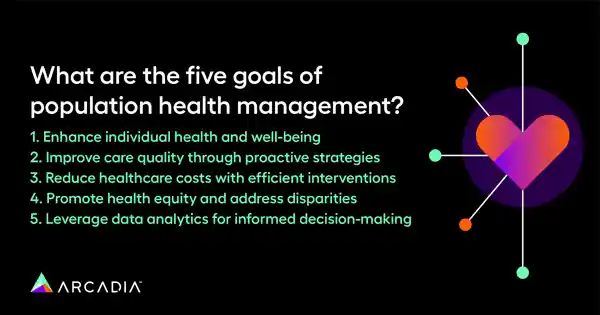 What are the five goals of population health management?

1. Enhance individual health and well-being
2. Improve care quality through proactive strategies
3. Reduce healthcare costs with efficient interventions
4. Promote health equity and address disparities
5. Leverage data analytics for informed decision-making

ARCADIA